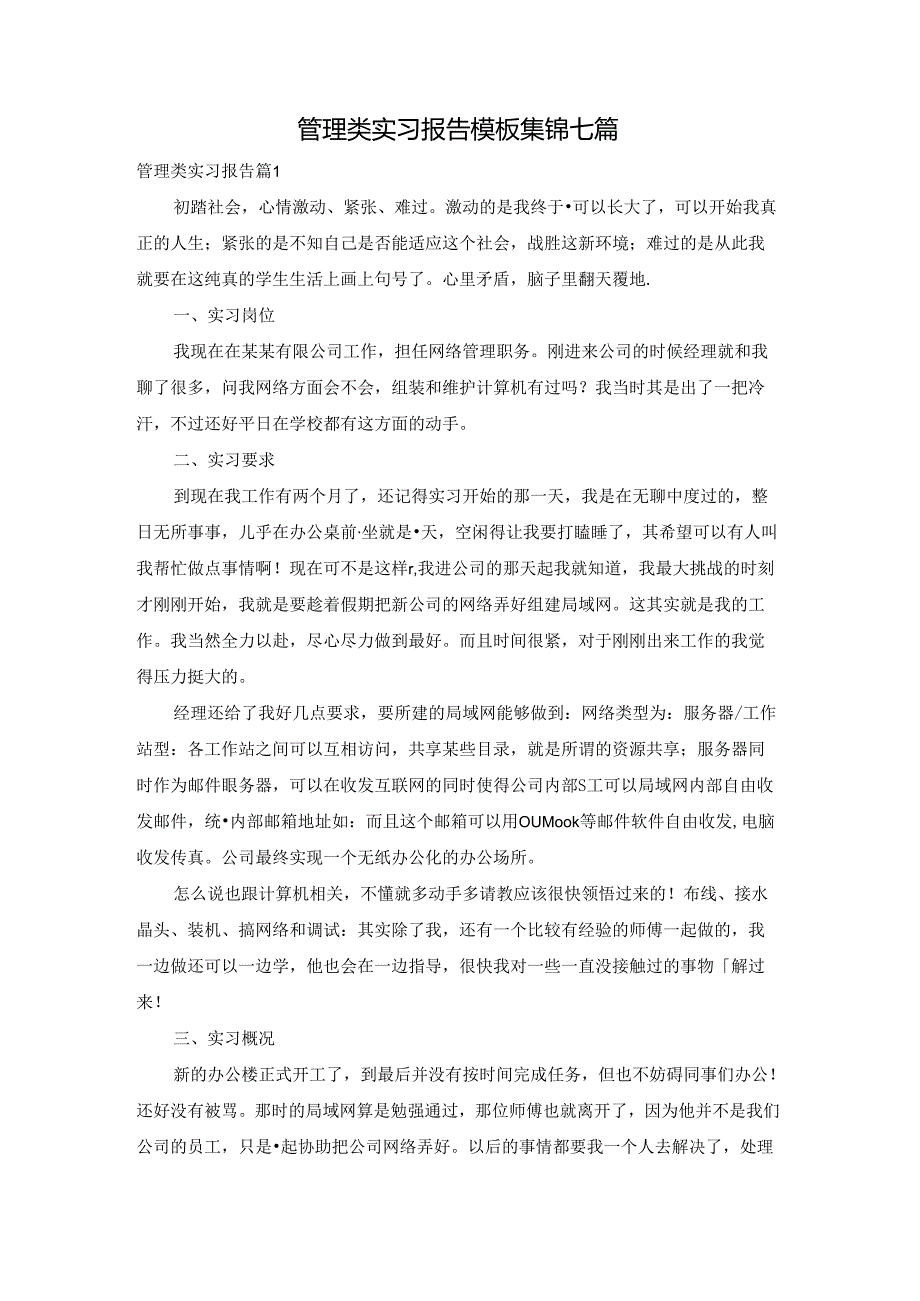 管理类实习报告模板集锦七篇

管理类实习报告篇1

初踏社会，心情激动、紧张、难过。激动的是我终于•可以长大了，可以开始我真正的人生；紧张的是不知自己是否能适应这个社会，战胜这新环境；难过的是从此我就要在这纯真的学生生活上画上句号了。心里矛盾，脑子里翻天覆地.

一、实习岗位

我现在在某某有限公司工作，担任网络管理职务。刚进来公司的时候经理就和我聊了很多，问我网络方面会不会，组装和维护计算机有过吗？我当时其是出了一把冷汗，不过还好平日在学校都有这方面的动手。

二、实习要求

到现在我工作有两个月了，还记得实习开始的那一天，我是在无聊中度过的，整日无所事事，儿乎在办公桌前·坐就是•天，空闲得让我要打瞌睡了，其希望可以有人叫我帮忙做点事情啊！现在可不是这样r,我进公司的那天起我就知道，我最大挑战的时刻才刚刚开始，我就是要趁着假期把新公司的网络弄好组建局域网。这其实就是我的工作。我当然全力以赴，尽心尽力做到最好。而且时间很紧，对于刚刚出来工作的我觉得压力挺大的。

经理还给了我好几点要求，要所建的局域网能够做到：网络类型为：服务器/工作站型：各工作站之间可以互相访问，共享某些目录，就是所谓的资源共享；服务器同时作为邮件眼务器，可以在收发互联网的同时使得公司内部S工可以局域网内部自由收发邮件，统•内部邮箱地址如：而且这个邮箱可以用OUMook等邮件软件自由收发,电脑收发传真。公司最终实现一个无纸办公化的办公场所。

怎么说也跟计算机相关，不懂就多动手多请教应该很快领悟过来的！布线、接水晶头、装机、搞网络和调试：其实除了我，还有一个比较有经验的师傅一起做的，我一边做还可以一边学，他也会在一边指导，很快我对一些一直没接触过的事物「解过来！

三、实习概况

新的办公楼正式开工了，到最后并没有按时间完成任务，但也不妨碍同事们办公！还好没有被骂。那时的局域网算是勉强通过，那位师傅也就离开了，因为他并不是我们公司的员工，只是•起协助把公司网络弄好。以后的事情都要我一个人去解决了，处理